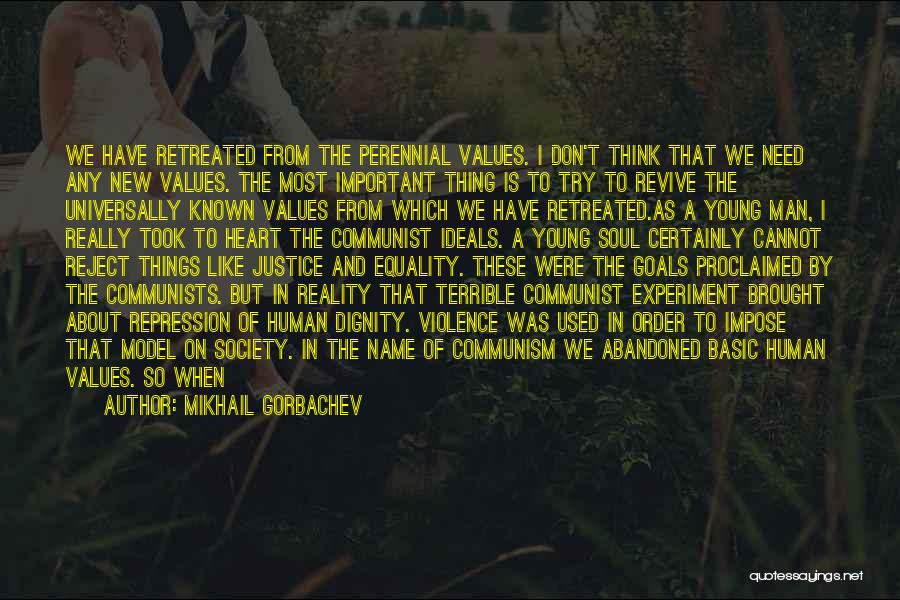 WE HAVE RETREATED FROM THE PERENNIAL VALUES. I DON'T THINK THAT WE NEED ANY NEW VALUES. THE MOST IMPORTANT THING IS TO TRY TO REVIVE THE UNIVERSALLY KNOWN VALUES FROM WHICH WE HAVE RETREATED.AS A YOUNG MAN, I REALLY TOOK TO HEART THE COMMUNIST IDEALS. A YOUNG SOUL CERTAINLY CANNOT REJECT THINGS LIKE JUSTICE AND EQUALITY. THESE WERE THE GOALS PROCLAIMED BY THE COMMUNISTS. BUT IN REALITY THAT TERRIBLE COMMUNIST EXPERIMENT BROUGHT ABOUT REPRESSION OF HUMAN DIGNITY. VIOLENCE WAS USED IN ORDER TO IMPOSE THAT MODEL ON SOCIETY. IN THE NAME OF COMMUNISM WE ABANDONED BASIC HUMAN VALUES. SO WHEN

AUTHOR: MIKHAIL GORBACHEV

quotessayings.net